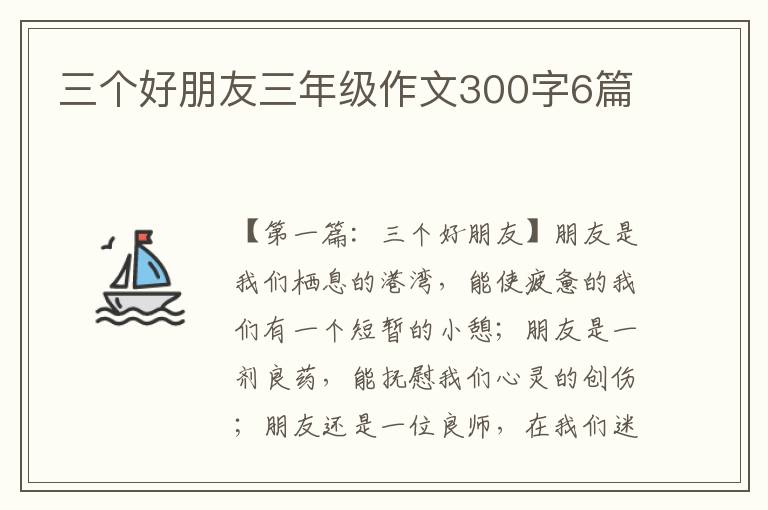 三个好朋友三年级作文300字6篇

【第一篇：三个好朋友】朋友是我们栖息的港湾，能使疲惫的我们有一个短暂的小憩；朋友是一剂良药，能抚慰我们心灵的创伤；朋友还是一位良师，在我们迷